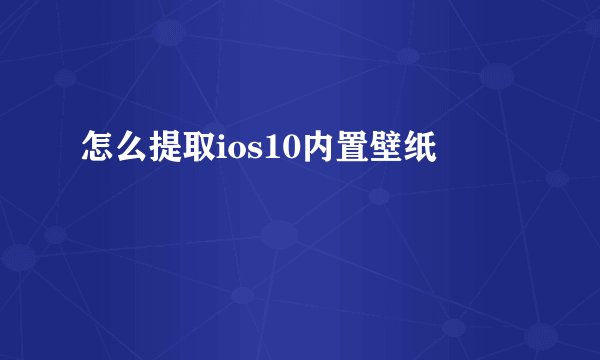 怎么提取ios10内置壁纸